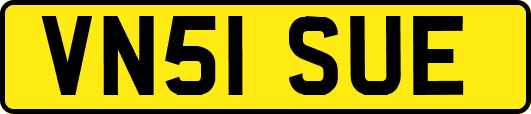 VN51 SUE